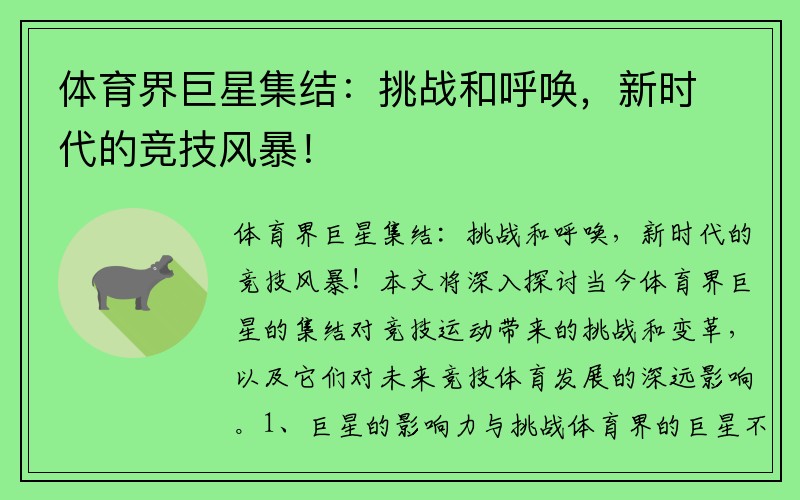 体育界巨星集结：挑战和呼唤，新时代的竞技风暴！

体育界巨星集结：挑战和呼唤，新时代的竞技风暴！本文将深入探讨当今体育界巨星的集结对竞技运动带来的挑战和变革，以及它们对未来竞技体育发展的深远影响。1、巨星的影响力与挑战体育界的巨星不